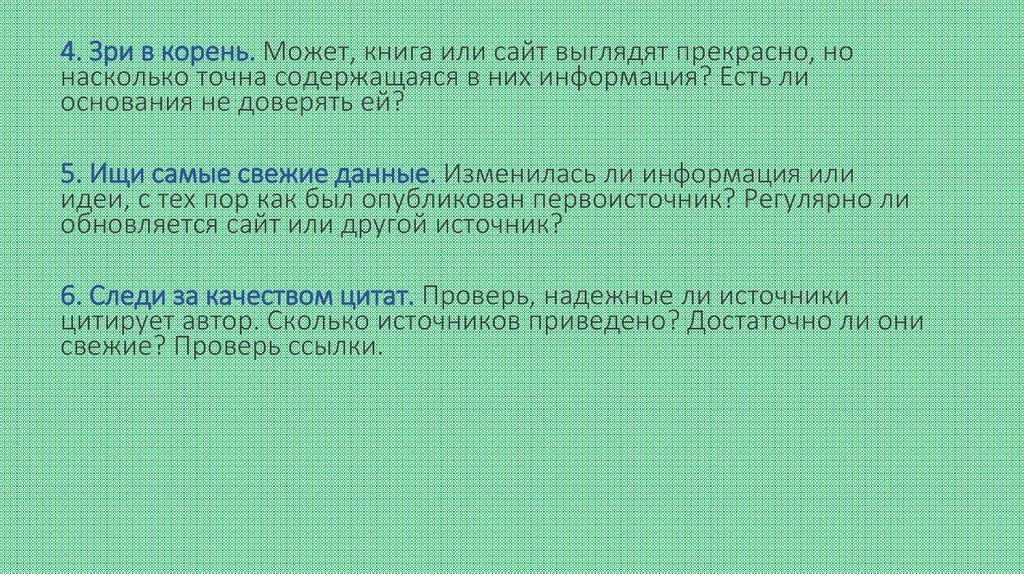 4. Зри в корень. Может, книга или сайт выглядят прекрасно, но насколько точна содержащаяся в них информация? Есть ли основания не доверять ей?

5. Ищи самые свежие данные. Изменилась ли информация или идеи, с тех пор как был опубликован первоисточник? Регулярно ли обновляется сайт или другой источник?

6. Следи за качеством цитат. Проверь, надежные ли источники цитирует автор. Сколько источников приведено? Достаточно ли они свежие? Проверь ссылки.